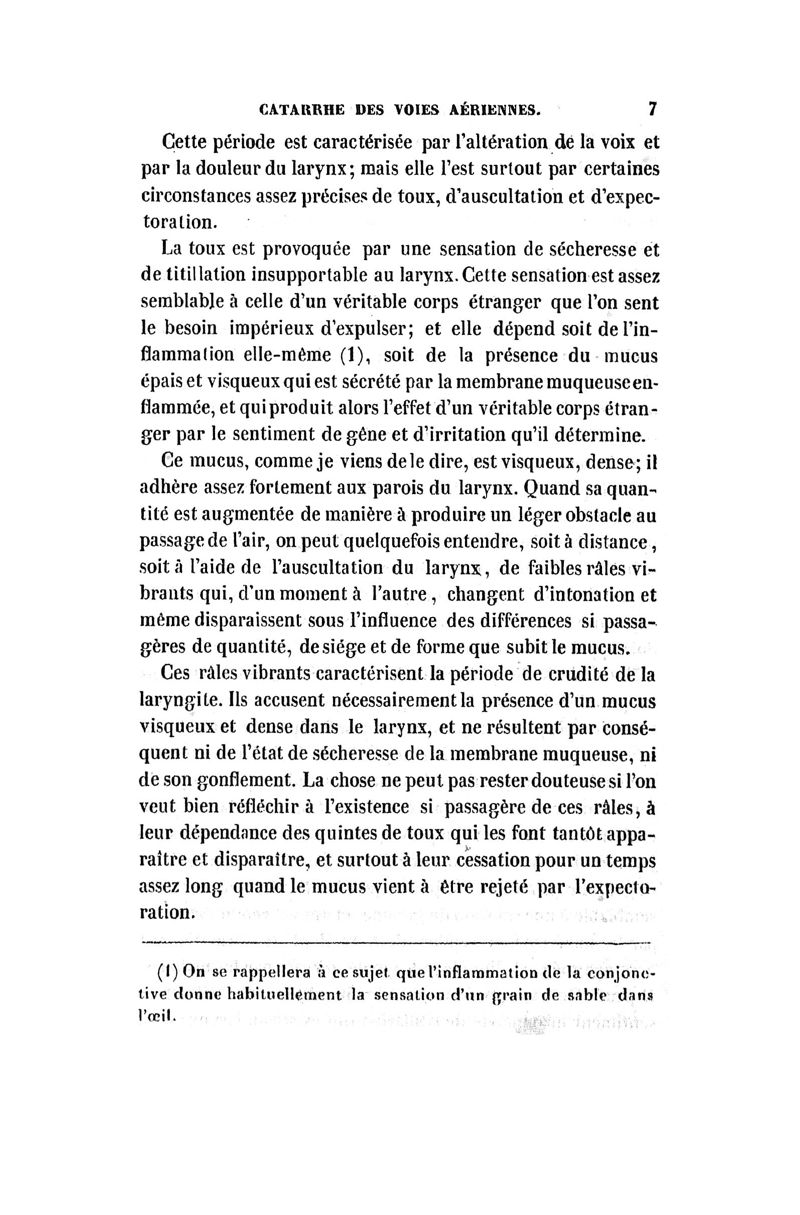 CATARRHE DES VOIES AÉRIENNES. 7

Cette période est caractérisée par l'altération de la voix et par la douleur du larynx; mais elle l'est surtout par certaines circonstances assez précises de toux, d'auscultation et d'expectoration.

La toux est provoquée par une sensation de sécheresse et de titillation insupportable au larynx. Cette sensation est assez semblable à celle d'un véritable corps étranger que l'on sent le besoin impérieux d'expulser; et elle dépend soit de l'inflammation elle-même (1), soit de la présence du mucus épais et visqueux qui est sécrété par la membrane muqueuse enflammée, et qui produit alors l'effet d'un véritable corps étranger par le sentiment de gêne et d'irritation qu'il détermine.

Ce mucus, comme je viens de le dire, est visqueux, dense; il adhère assez fortement aux parois du larynx. Quand sa quantité est augmentée de manière à produire un léger obstacle au passage de l'air, on peut quelquefois entendre, soit à distance, soit à l'aide de l'auscultation du larynx, de faibles râles vibrants qui, d'un moment à l'autre, changent d'intonation et même disparaissent sous l'influence des différences si passagères de quantité, de siége et de forme que subit le mucus.

Ces râles vibrants caractérisent la période de crudité de la laryngite. Ils accusent nécessairement la présence d'un mucus visqueux et dense dans le larynx, et ne résultent par conséquent ni de l'état de sécheresse de la membrane muqueuse, ni de son gonflement. La chose ne peut pas rester douteuse si l'on veut bien réfléchir à l'existence si passagère de ces râles, à leur dépendance des quintes de toux qui les font tantôt apparaître et disparaître, et surtout à leur cessation pour un temps assez long quand le mucus vient à être rejeté par l'expectoration.

(1) On se rappellera à ce sujet que l'inflammation de la conjonctive donne habituellement la sensation d'un grain de sable dans l'œil.